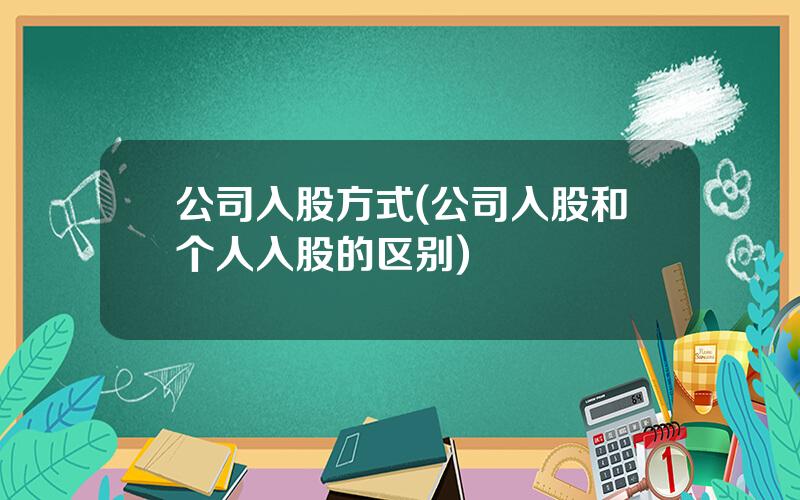 公司入股方式(公司入股和个人入股的区别)